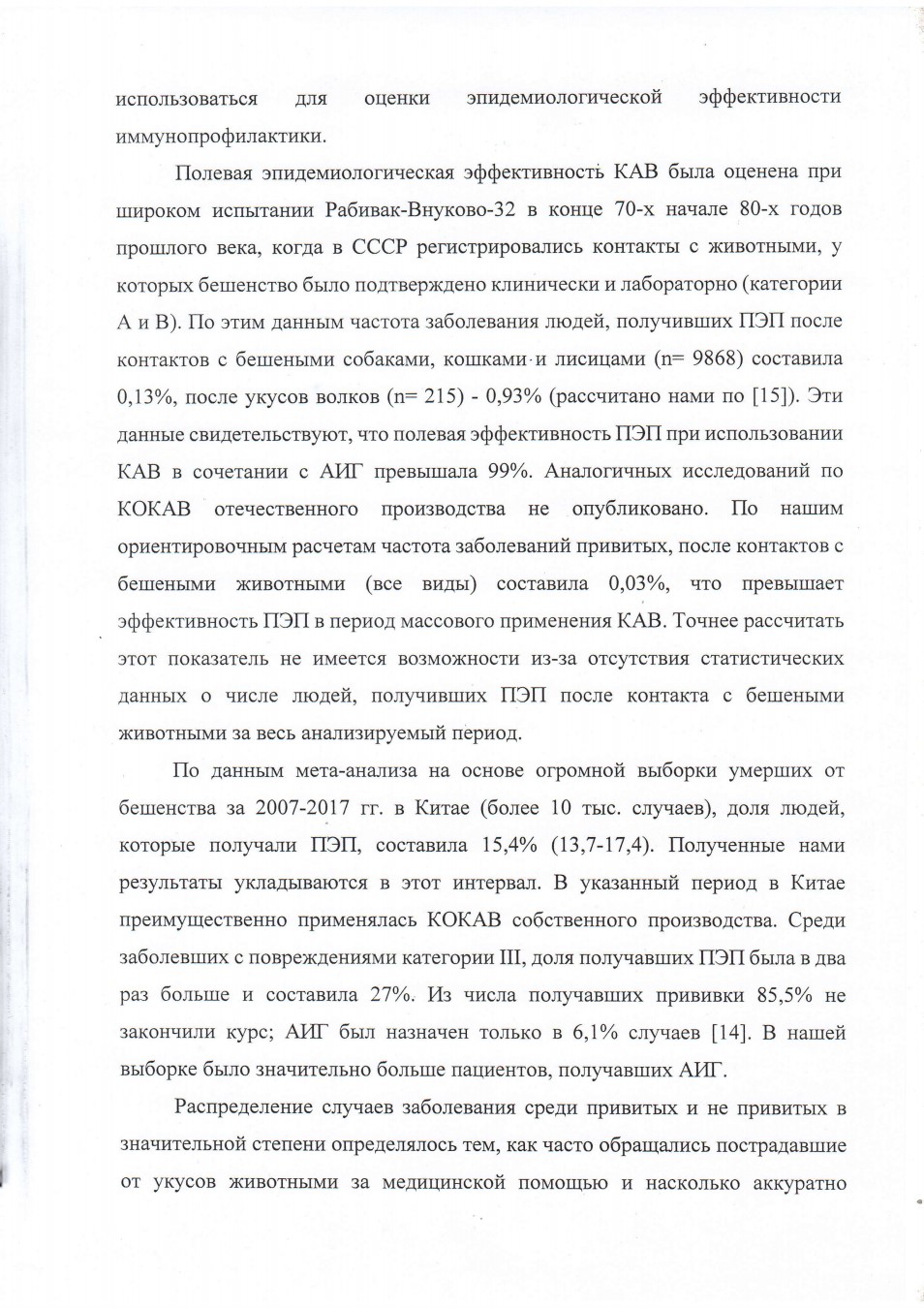 использоваться для оценки эпидемиологической эффективности иммунопрофилактики.

Полевая эпидемиологическая эффективность КАВ была оценена при широком испытании Рабивак-Внуково-32 в конце 70-х начале 80-х годов прошлого века, когда в СССР регистрировались контакты с животными, у которых бешенство было подтверждено клинически и лабораторно (категории А и В). По этим данным частота заболевания людей, получивших ПЭП после контактов с бешеными собаками, кошками и лисицами (n= 9868) составила 0,13%, после укусов волков (n= 215) - 0,93% (рассчитано нами по [15]). Эти данные свидетельствуют, что полевая эффективность ПЭП при использовании КАВ в сочетании с АИГ превышала 99%. Аналогичных исследований по КОКАВ отечественного производства не опубликовано. По нашим ориентировочным расчетам частота заболеваний привитых, после контактов с бешеными животными (все виды) составила 0,03%, что превышает эффективность ПЭП в период массового применения КАВ. Точнее рассчитать этот показатель не имеется возможности из-за отсутствия статистических данных о числе людей, получивших ПЭП после контакта с бешеными животными за весь анализируемый период.

По данным мета-анализа на основе огромной выборки умерших от бешенства за 2007-2017 гг. в Китае (более 10 тыс. случаев), доля людей, которые получали ПЭП, составила 15,4% (13,7-17,4). Полученные нами результаты укладываются в этот интервал. В указанный период в Китае преимущественно применялась КОКАВ собственного производства. Среди заболевших с повреждениями категории III, доля получавших ПЭП была в два раз больше и составила 27%. Из числа получавших прививки 85,5% не закончили курс; АИГ был назначен только в 6,1% случаев [14]. В нашей выборке было значительно больше пациентов, получавших АИГ.

Распределение случаев заболевания среди привитых и не привитых в значительной степени определялось тем, как часто обращались пострадавшие от укусов животными за медицинской помощью и насколько аккуратно